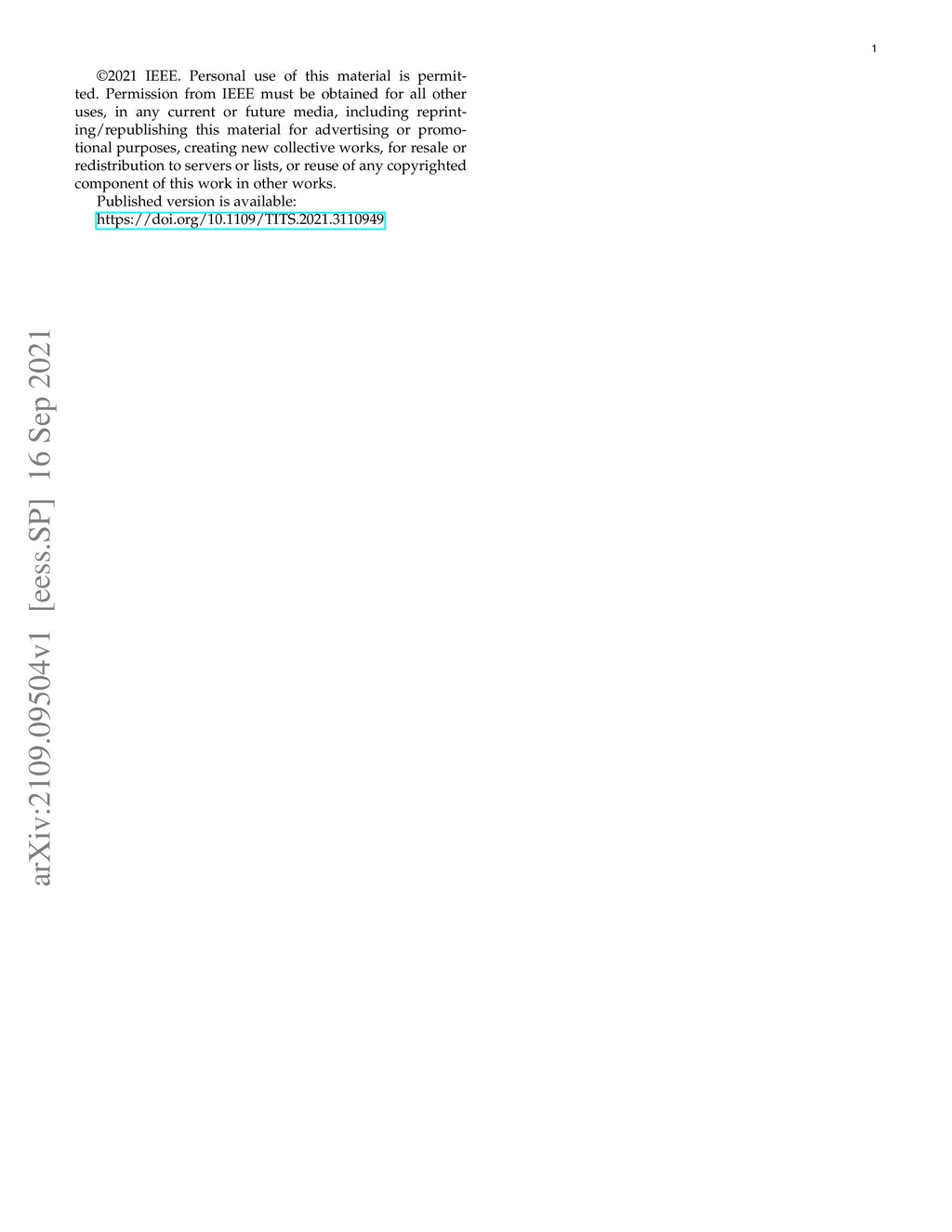 1

©2021 IEEE. Personal use of this material is permitted. Permission from IEEE must be obtained for all other uses, in any current or future media, including reprinting/republishing this material for advertising or promotional purposes, creating new collective works, for resale or redistribution to servers or lists, or reuse of any copyrighted component of this work in other works.

Published version is available:
https://doi.org/10.1109/TITS.2021.3110949

arXiv:2109.09504v1 [eess.SP] 16 Sep 2021